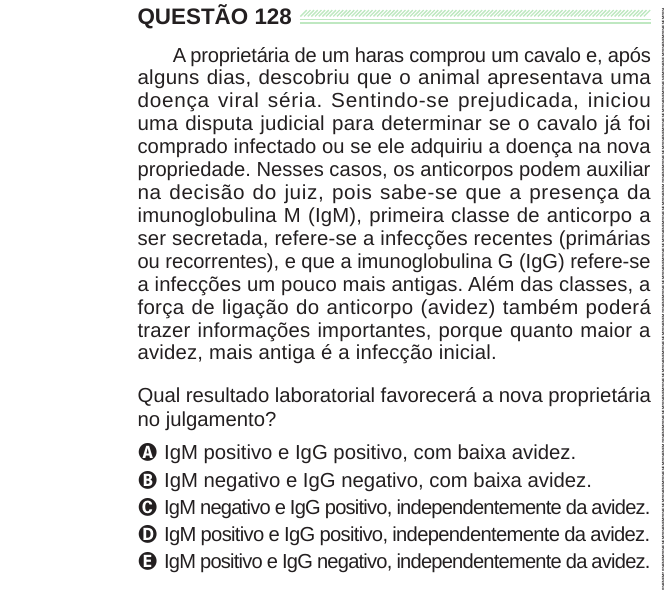 QUESTÃO 128

A proprietária de um haras comprou um cavalo e, após alguns dias, descobriu que o animal apresentava uma doença viral séria. Sentindo-se prejudicada, iniciou uma disputa judicial para determinar se o cavalo já foi comprado infectado ou se ele adquiriu a doença na nova propriedade. Nesses casos, os anticorpos podem auxiliar na decisão do juiz, pois sabe-se que a presença da imunoglobulina M (IgM), primeira classe de anticorpo a ser secretada, refere-se a infecções recentes (primárias ou recorrentes), e que a imunoglobulina G (IgG) refere-se a infecções um pouco mais antigas. Além das classes, a força de ligação do anticorpo (avidez) também poderá trazer informações importantes, porque quanto maior a avidez, mais antiga é a infecção inicial.

Qual resultado laboratorial favorecerá a nova proprietária no julgamento?

A IgM positivo e IgG positivo, com baixa avidez.
B IgM negativo e IgG negativo, com baixa avidez.
C IgM negativo e IgG positivo, independentemente da avidez.
D IgM positivo e IgG positivo, independentemente da avidez.
E IgM positivo e IgG negativo, independentemente da avidez.